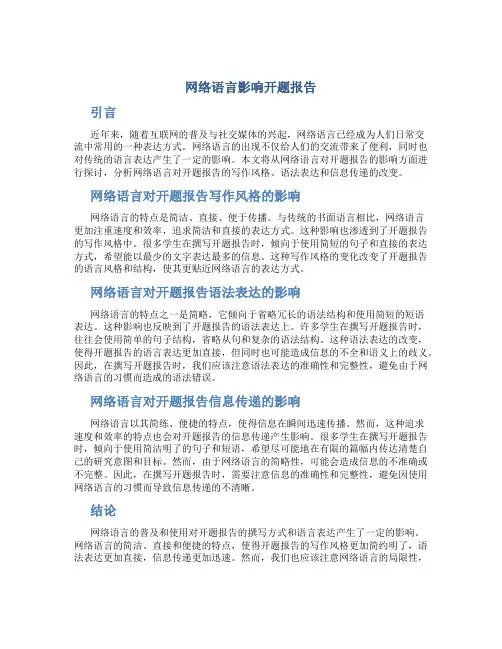 网络语言影响开题报告

引言

近年来，随着互联网的普及与社交媒体的兴起，网络语言已经成为人们日常交流中常用的一种表达方式。网络语言的出现不仅给人们的交流带来了便利，同时也对传统的语言表达产生了一定的影响。本文将从网络语言对开题报告的影响方面进行探讨，分析网络语言对开题报告的写作风格、语法表达和信息传递的改变。

网络语言对开题报告写作风格的影响

网络语言的特点是简洁、直接、便于传播。与传统的书面语言相比，网络语言更加注重速度和效率，追求简洁和直接的表达方式。这种影响也渗透到了开题报告的写作风格中。很多学生在撰写开题报告时，倾向于使用简短的句子和直接的表达方式，希望能以最少的文字表达最多的信息。这种写作风格的变化改变了开题报告的语言风格和结构，使其更贴近网络语言的表达方式。

网络语言对开题报告语法表达的影响

网络语言的特点之一是简略，它倾向于省略冗长的语法结构和使用简短的短语表达。这种影响也反映到了开题报告的语法表达上。许多学生在撰写开题报告时，往往会使用简单的句子结构，省略从句和复杂的语法结构。这种语法表达的改变，使得开题报告的语言表达更加直接，但同时也可能造成信息的不全和语义上的歧义。因此，在撰写开题报告时，我们应该注意语法表达的准确性和完整性，避免由于网络语言的习惯而造成的语法错误。

网络语言对开题报告信息传递的影响

网络语言以其简练、便捷的特点，使得信息在瞬间迅速传播。然而，这种追求速度和效率的特点也会对开题报告的信息传递产生影响。很多学生在撰写开题报告时，倾向于使用简洁明了的句子和短语，希望尽可能地在有限的篇幅内传达清楚自己的研究意图和目标。然而，由于网络语言的简略性，可能会造成信息的不准确或不完整。因此，在撰写开题报告时，需要注意信息的准确性和完整性，避免因使用网络语言的习惯而导致信息传递的不清晰。

结论

网络语言的普及和使用对开题报告的撰写方式和语言表达产生了一定的影响。网络语言的简洁、直接和便捷的特点，使得开题报告的写作风格更加简约明了，语法表达更加直接，信息传递更加迅速。然而，我们也应该注意网络语言的局限性，